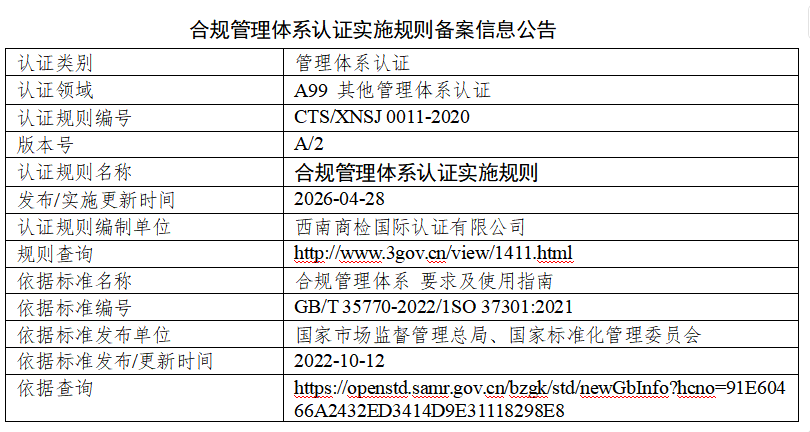 合规管理体系认证实施规则备案信息公告

| 认证类别 | 管理体系认证 |
|---|---|
| 认证领域 | A99 其他管理体系认证 |
| 认证规则编号 | CTS/XNSJ 0011-2020 |
| 版本号 | A/2 |
| 认证规则名称 | 合规管理体系认证实施规则 |
| 发布/实施更新时间 | 2026-04-28 |
| 认证规则编制单位 | 西南商检国际认证有限公司 |
| 规则查询 | http://www.3gov.cn/view/1411.html |
| 依据标准名称 | 合规管理体系 要求及使用指南 |
| 依据标准编号 | GB/T 35770-2022/1SO 37301:2021 |
| 依据标准发布单位 | 国家市场监督管理总局、国家标准化管理委员会 |
| 依据标准发布/更新时间 | 2022-10-12 |
| 依据查询 | https://openstd.samr.gov.cn/bzgk/std/newGbInfo?hcno=91E60466A2432ED3414D9E31118298E8 |